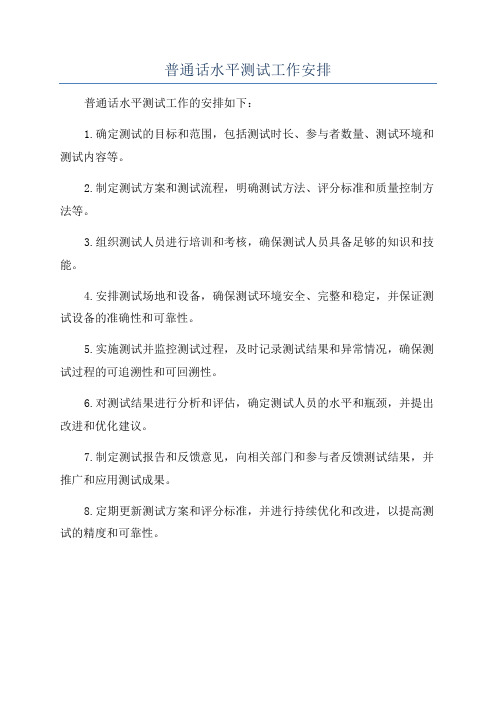 普通话水平测试工作安排

普通话水平测试工作的安排如下：

1.确定测试的目标和范围，包括测试时长、参与者数量、测试环境和测试内容等。

2.制定测试方案和测试流程，明确测试方法、评分标准和质量控制方法等。

3.组织测试人员进行培训和考核，确保测试人员具备足够的知识和技能。

4.安排测试场地和设备，确保测试环境安全、完整和稳定，并保证测试设备的准确性和可靠性。

5.实施测试并监控测试过程，及时记录测试结果和异常情况，确保测试过程的可追溯性和可回溯性。

6.对测试结果进行分析和评估，确定测试人员的水平和瓶颈，并提出改进和优化建议。

7.制定测试报告和反馈意见，向相关部门和参与者反馈测试结果，并推广和应用测试成果。

8.定期更新测试方案和评分标准，并进行持续优化和改进，以提高测试的精度和可靠性。